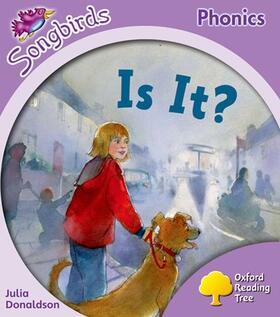 Songbirds

Phonics

Is It?

Julia Donaldson

Oxford Reading Tree